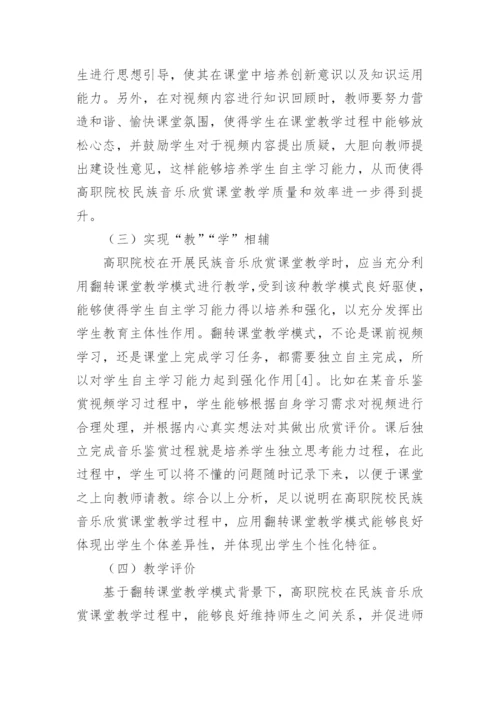 生进行思想引导，使其在课堂中培养创新意识以及知识运用能力。另外，在对视频内容进行知识回顾时，教师要努力营造和谐、愉快课堂氛围，使得学生在课堂教学过程中能够放松心态，并鼓励学生对于视频内容提出质疑，大胆向教师提出建设性意见，这样能够培养学生自主学习能力，从而使得高职院校民族音乐欣赏课堂教学质量和效率进一步得到提升。

（三）实现“教”“学”相辅

高职院校在开展民族音乐欣赏课堂教学时，应当充分利用翻转课堂教学模式进行教学，受到该种教学模式良好驱使，能够使得学生自主学习能力得以培养和强化，以充分发挥出学生教育主体性作用。翻转课堂教学模式，不论是课前视频学习，还是课堂上完成学习任务，都需要独立自主完成，所以对学生自主学习能力起到强化作用[4]。比如在某音乐鉴赏视频学习过程中，学生能够根据自身学习需求对视频进行合理处理，并根据内心真实想法对其做出欣赏评价。课后独立完成音乐鉴赏过程就是培养学生独立思考能力过程，在此过程中，学生可以将不懂的问题随时记录下来，以便于课堂之上向教师请教。综合以上分析，足以说明在高职院校民族音乐欣赏课堂教学过程中，应用翻转课堂教学模式能够良好体现出学生个体差异性，并体现出学生个性化特征。

（四）教学评价

基于翻转课堂教学模式背景下，高职院校在民族音乐欣赏课堂教学过程中，能够良好维持师生之间关系，并促进师